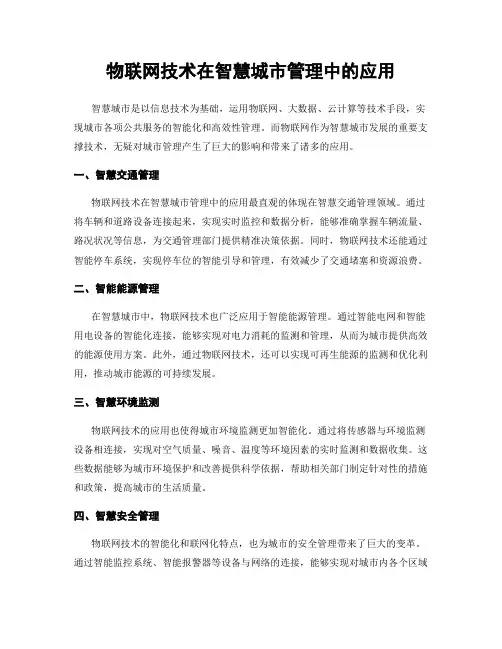 物联网技术在智慧城市管理中的应用

智慧城市是以信息技术为基础，运用物联网、大数据、云计算等技术手段，实现城市各项公共服务的智能化和高效性管理。而物联网作为智慧城市发展的重要支撑技术，无疑对城市管理产生了巨大的影响和带来了诸多的应用。

一、智慧交通管理

物联网技术在智慧城市管理中的应用最直观的体现在智慧交通管理领域。通过将车辆和道路设备连接起来，实现实时监控和数据分析，能够准确掌握车辆流量、路况状况等信息，为交通管理部门提供精准决策依据。同时，物联网技术还能通过智能停车系统，实现停车位的智能引导和管理，有效减少了交通堵塞和资源浪费。

二、智能能源管理

在智慧城市中，物联网技术也广泛应用于智能能源管理。通过智能电网和智能用电设备的智能化连接，能够实现对电力消耗的监测和管理，从而为城市提供高效的能源使用方案。此外，通过物联网技术，还可以实现可再生能源的监测和优化利用，推动城市能源的可持续发展。

三、智慧环境监测

物联网技术的应用也使得城市环境监测更加智能化。通过将传感器与环境监测设备相连接，实现对空气质量、噪音、温度等环境因素的实时监测和数据收集。这些数据能够为城市环境保护和改善提供科学依据，帮助相关部门制定针对性的措施和政策，提高城市的生活质量。

四、智慧安全管理

物联网技术的智能化和联网化特点，也为城市的安全管理带来了巨大的变革。通过智能监控系统、智能报警器等设备与网络的连接，能够实现对城市内各个区域